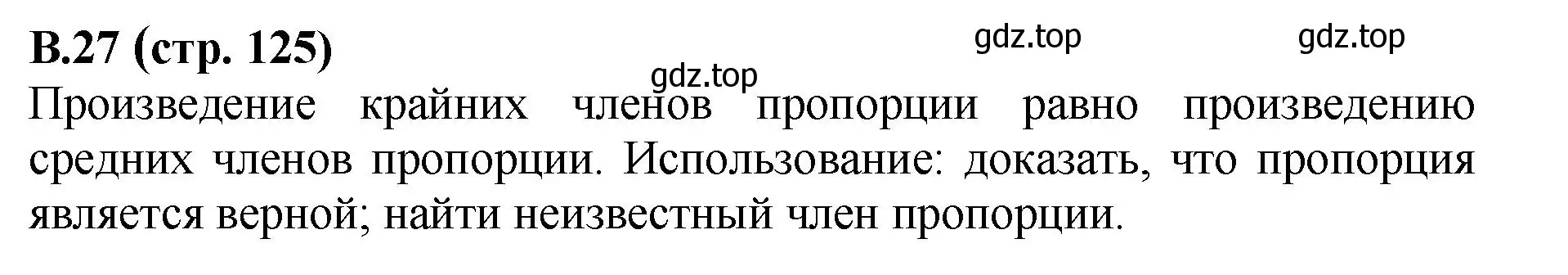 В.27 (стр. 125)

gdz.top gdz.top gdz.top

Произведение крайних членов пропорции равно произведению средних членов пропорции. Использование: доказать, что пропорция является верной; найти неизвестный член пропорции.